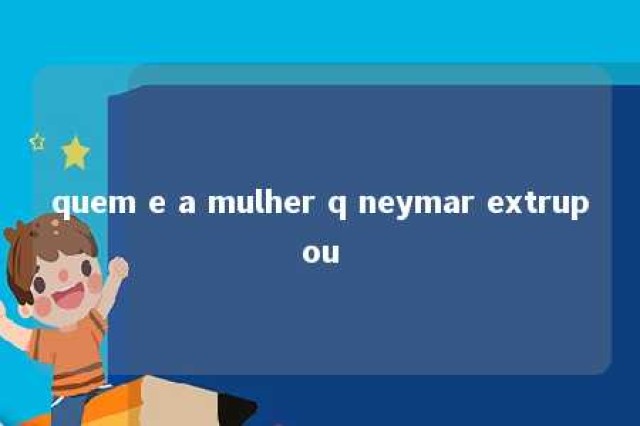 quem e a mulher q neymar extrupou